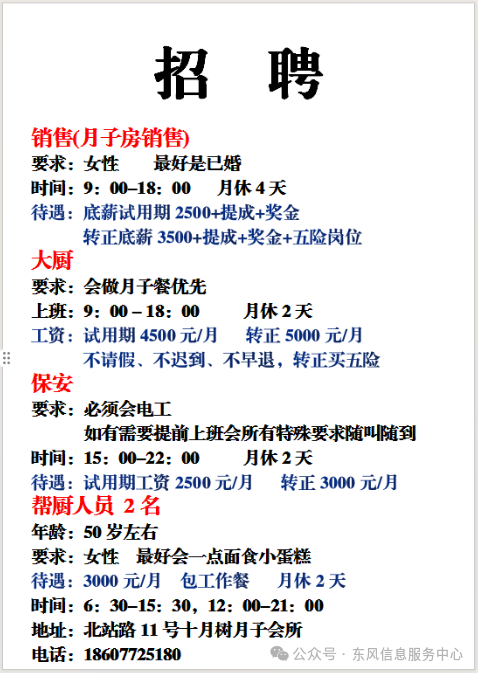 招　聘

销售(月子房销售)
要求：女性　　最好是已婚
时间：9：00–18：00　　月休 4 天
待遇：底薪试用期 2500+提成+奖金
　　　转正底薪 3500+提成+奖金+五险岗位

大厨
要求：会做月子餐优先
上班：9：00 – 18：00　　月休 2 天
工资：试用期 4500 元/月　　转正 5000 元/月
　　　不请假、不迟到、不早退，转正买五险

保安
要求：必须会电工
　　　如有需要提前上班会所有特殊要求随叫随到
时间：15：00–22：00　　月休 2 天
待遇：试用期工资 2500 元/月　　转正 3000 元/月

帮厨人员 2 名
年龄：50 岁左右
要求：女性　最好会一点面食小蛋糕
待遇：3000 元/月　包工作餐　　月休 2 天
时间：6：30–15：30，12：00–21：00
地址：北站路 11 号十月树月子会所
电话：18607725180

公众号 · 东风信息服务中心